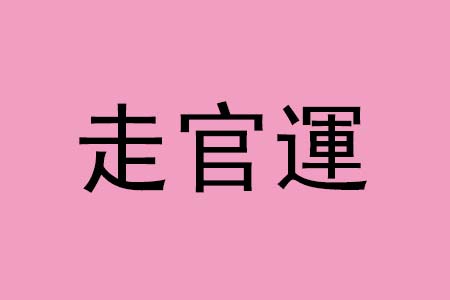 走官運